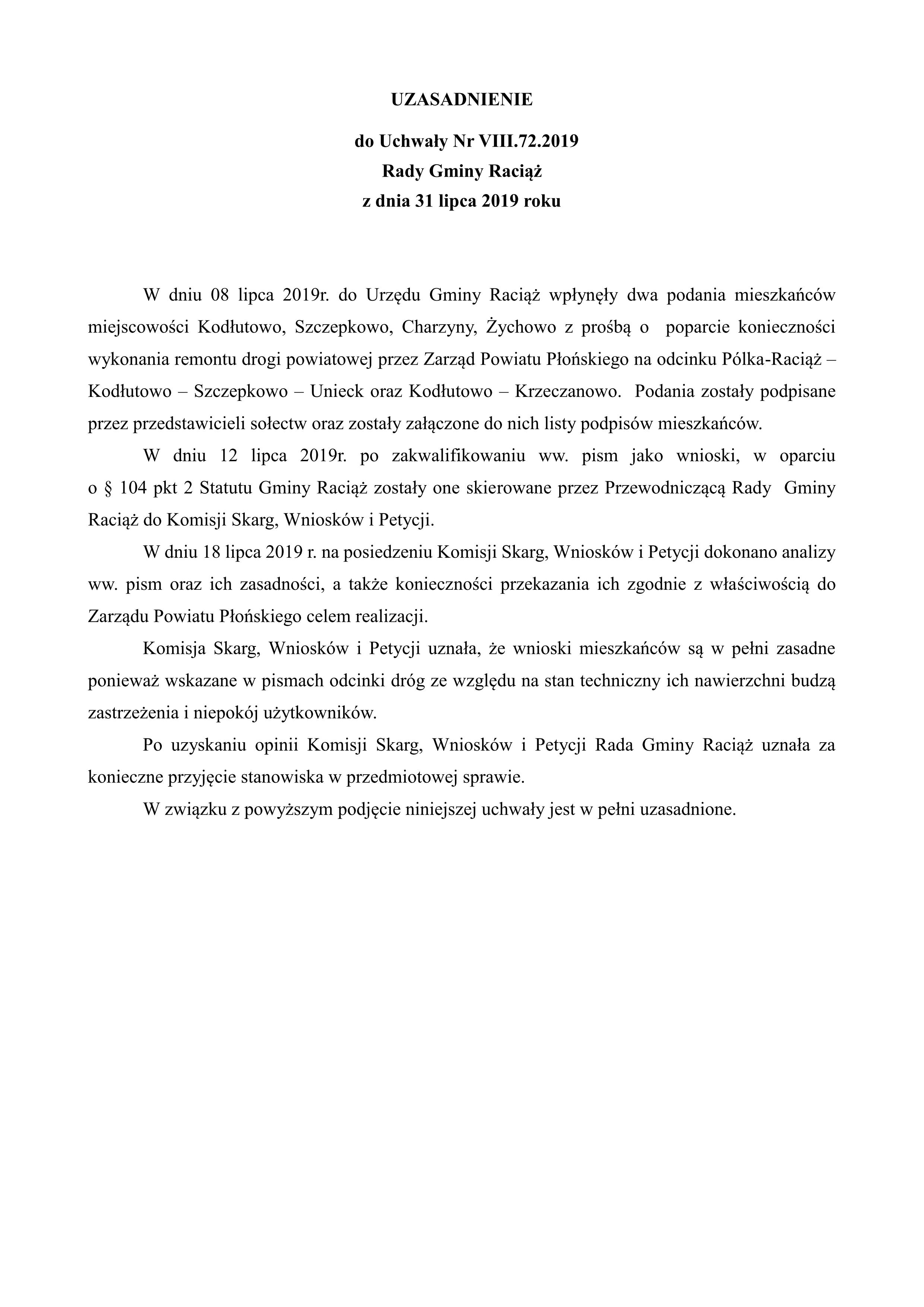 UZASADNIENIE

do Uchwały Nr VIII.72.2019
Rady Gminy Raciąż
z dnia 31 lipca 2019 roku

W dniu 08 lipca 2019r. do Urzędu Gminy Raciąż wpłynęły dwa podania mieszkańców miejscowości Kodłutowo, Szczepkowo, Charzyny, Żychowo z prośbą o poparcie konieczności wykonania remontu drogi powiatowej przez Zarząd Powiatu Płońskiego na odcinku Pólka-Raciąż – Kodłutowo – Szczepkowo – Unieck oraz Kodłutowo – Krzeczanowo. Podania zostały podpisane przez przedstawicieli sołectw oraz zostały załączone do nich listy podpisów mieszkańców.

W dniu 12 lipca 2019r. po zakwalifikowaniu ww. pism jako wnioski, w oparciu o § 104 pkt 2 Statutu Gminy Raciąż zostały one skierowane przez Przewodniczącą Rady Gminy Raciąż do Komisji Skarg, Wniosków i Petycji.

W dniu 18 lipca 2019 r. na posiedzeniu Komisji Skarg, Wniosków i Petycji dokonano analizy ww. pism oraz ich zasadności, a także konieczności przekazania ich zgodnie z właściwością do Zarządu Powiatu Płońskiego celem realizacji.

Komisja Skarg, Wniosków i Petycji uznała, że wnioski mieszkańców są w pełni zasadne ponieważ wskazane w pismach odcinki dróg ze względu na stan techniczny ich nawierzchni budzą zastrzeżenia i niepokój użytkowników.

Po uzyskaniu opinii Komisji Skarg, Wniosków i Petycji Rada Gminy Raciąż uznała za konieczne przyjęcie stanowiska w przedmiotowej sprawie.

W związku z powyższym podjęcie niniejszej uchwały jest w pełni uzasadnione.